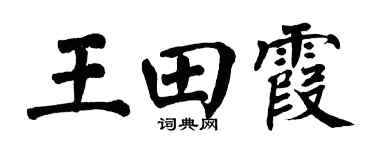 王田霞
词典网